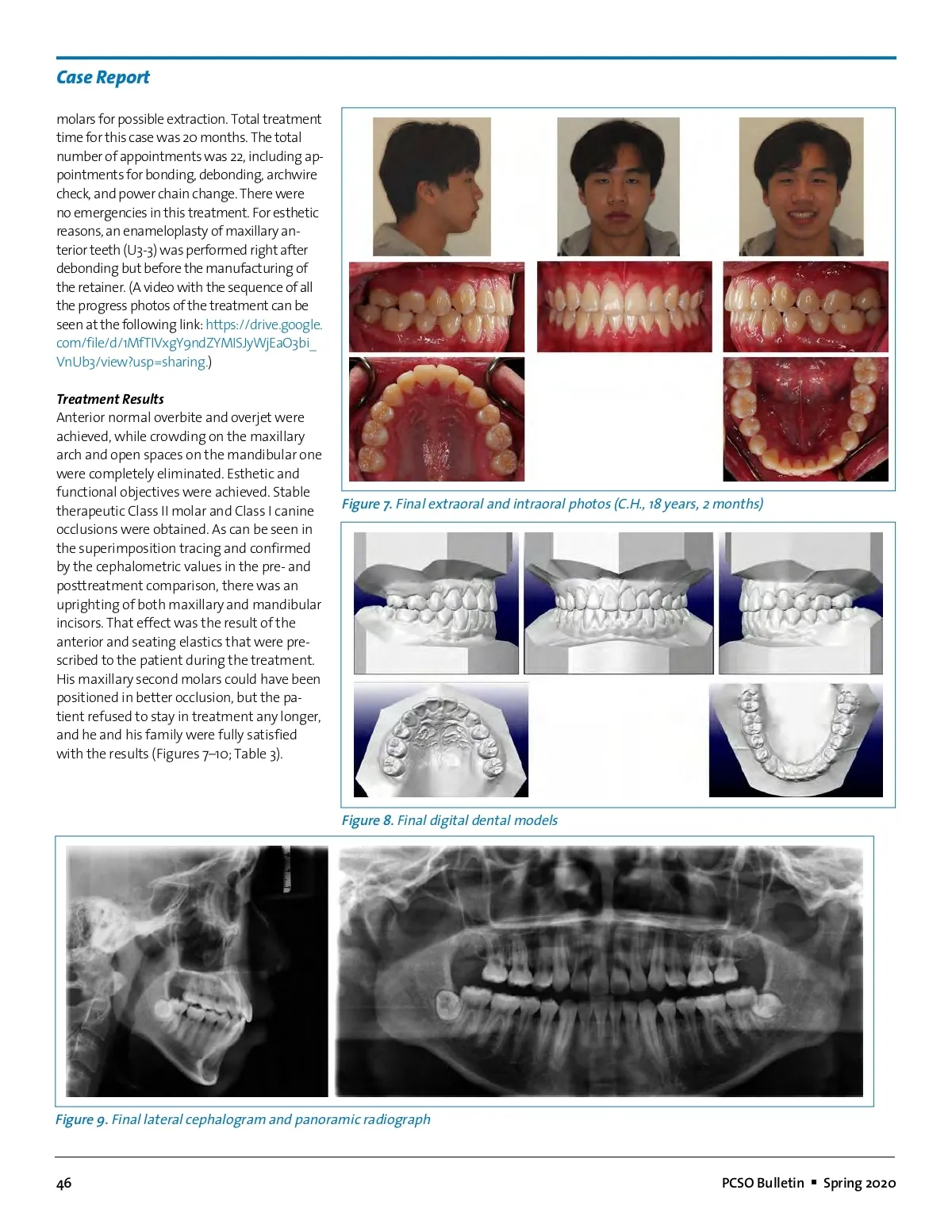 Case Report

molars for possible extraction. Total treatment time for this case was 20 months. The total number of appointments was 22, including appointments for bonding, debonding, archwire check, and power chain change. There were no emergencies in this treatment. For esthetic reasons, an enameloplasty of maxillary anterior teeth (U3-3) was performed right after debonding but before the manufacturing of the retainer. (A video with the sequence of all the progress photos of the treatment can be seen at the following link: https://drive.google.com/file/d/1MfTIVxgY9ndZYMISJyWjEaO3bi_VnUb3/view?usp=sharing.)

Treatment Results
Anterior normal overbite and overjet were achieved, while crowding on the maxillary arch and open spaces on the mandibular one were completely eliminated. Esthetic and functional objectives were achieved. Stable therapeutic Class II molar and Class I canine occlusions were obtained. As can be seen in the superimposition tracing and confirmed by the cephalometric values in the pre- and posttreatment comparison, there was an uprighting of both maxillary and mandibular incisors. That effect was the result of the anterior and seating elastics that were prescribed to the patient during the treatment. His maxillary second molars could have been positioned in better occlusion, but the patient refused to stay in treatment any longer, and he and his family were fully satisfied with the results (Figures 7–10; Table 3).

Figure 7. Final extraoral and intraoral photos (C.H., 18 years, 2 months)

Figure 8. Final digital dental models

Figure 9. Final lateral cephalogram and panoramic radiograph

46 PCSO Bulletin ▪ Spring 2020